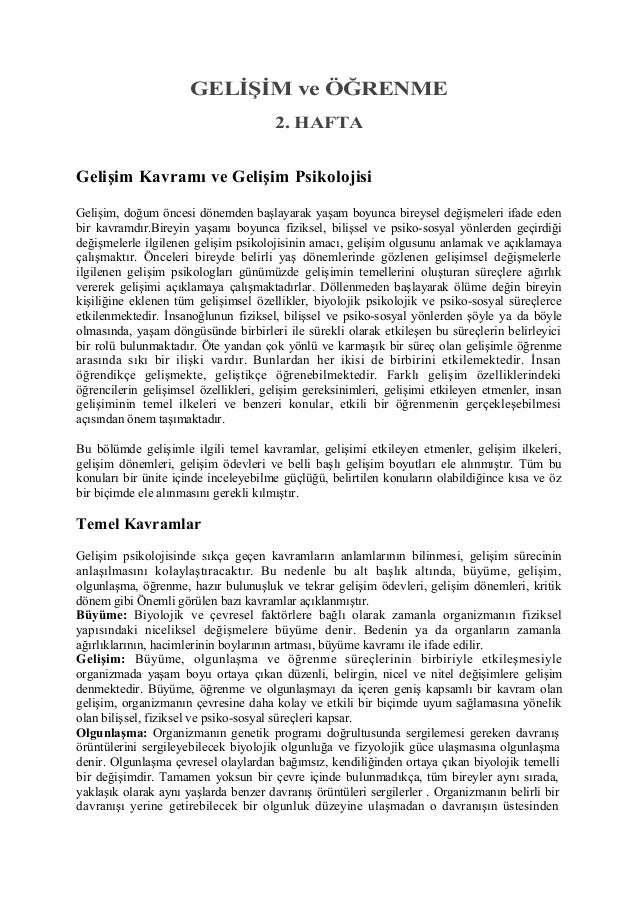 GELİŞİM ve ÖĞRENME

2. HAFTA

Gelişim Kavramı ve Gelişim Psikolojisi

Gelişim, doğum öncesi dönemden başlayarak yaşam boyunca bireysel değişmeleri ifade eden bir kavramdır.Bireyin yaşamı boyunca fiziksel, bilişsel ve psiko-sosyal yönlerden geçirdiği değişmelerle ilgilenen gelişim psikolojisinin amacı, gelişim olgusunu anlamak ve açıklamaya çalışmaktır. Önceleri bireyde belirli yaş dönemlerinde gözlenen gelişimsel değişmelerle ilgilenen gelişim psikologları günümüzde gelişimin temellerini oluşturan süreçlere ağırlık vererek gelişimi açıklamaya çalışmaktadırlar. Döllenmeden başlayarak ölüme değin bireyin kişiliğine eklenen tüm gelişimsel özellikler, biyolojik psikolojik ve psiko-sosyal süreçlerce etkilenmektedir. İnsanoğlunun fiziksel, bilişsel ve psiko-sosyal yönlerden şöyle ya da böyle olmasında, yaşam döngüsünde birbirleri ile sürekli olarak etkileşen bu süreçlerin belirleyici bir rolü bulunmaktadır. Öte yandan çok yönlü ve karmaşık bir süreç olan gelişimle öğrenme arasında sıkı bir ilişki vardır. Bunlardan her ikisi de birbirini etkilemektedir. İnsan öğrendikçe gelişmekte, geliştikçe öğrenebilmektedir. Farklı gelişim özelliklerindeki öğrencilerin gelişimsel özellikleri, gelişim gereksinimleri, gelişimi etkileyen etmenler, insan gelişiminin temel ilkeleri ve benzeri konular, etkili bir öğrenmenin gerçekleşebilmesi açısından önem taşımaktadır.

Bu bölümde gelişimle ilgili temel kavramlar, gelişimi etkileyen etmenler, gelişim ilkeleri, gelişim dönemleri, gelişim ödevleri ve belli başlı gelişim boyutları ele alınmıştır. Tüm bu konuları bir ünite içinde inceleyebilme güçlüğü, belirtilen konuların olabildiğince kısa ve öz bir biçimde ele alınmasını gerekli kılmıştır.

Temel Kavramlar

Gelişim psikolojisinde sıkça geçen kavramların anlamlarının bilinmesi, gelişim sürecinin anlaşılmasını kolaylaştıracaktır. Bu nedenle bu alt başlık altında, büyüme, gelişim, olgunlaşma, öğrenme, hazır bulunuşluk ve tekrar gelişim ödevleri, gelişim dönemleri, kritik dönem gibi Önemli görülen bazı kavramlar açıklanmıştır.
Büyüme: Biyolojik ve çevresel faktörlere bağlı olarak zamanla organizmanın fiziksel yapısındaki niceliksel değişmelere büyüme denir. Bedenin ya da organların zamanla ağırlıklarının, hacimlerinin boylarının artması, büyüme kavramı ile ifade edilir.
Gelişim: Büyüme, olgunlaşma ve öğrenme süreçlerinin birbiriyle etkileşmesiyle organizmada yaşam boyu ortaya çıkan düzenli, belirgin, nicel ve nitel değişimlere gelişim denmektedir. Büyüme, öğrenme ve olgunlaşmayı da içeren geniş kapsamlı bir kavram olan gelişim, organizmanın çevresine daha kolay ve etkili bir biçimde uyum sağlamasına yönelik olan bilişsel, fiziksel ve psiko-sosyal süreçleri kapsar.
Olgunlaşma: Organizmanın genetik programı doğrultusunda sergilemesi gereken davranış örüntülerini sergileyebilecek biyolojik olgunluğa ve fizyolojik güce ulaşmasına olgunlaşma denir. Olgunlaşma çevresel olaylardan bağımsız, kendiliğinden ortaya çıkan biyolojik temelli bir değişimdir. Tamamen yoksun bir çevre içinde bulunmadıkça, tüm bireyler aynı sırada, yaklaşık olarak aynı yaşlarda benzer davranış örüntüleri sergilerler . Organizmanın belirli bir davranışı yerine getirebilecek bir olgunluk düzeyine ulaşmadan o davranışın üstesinden